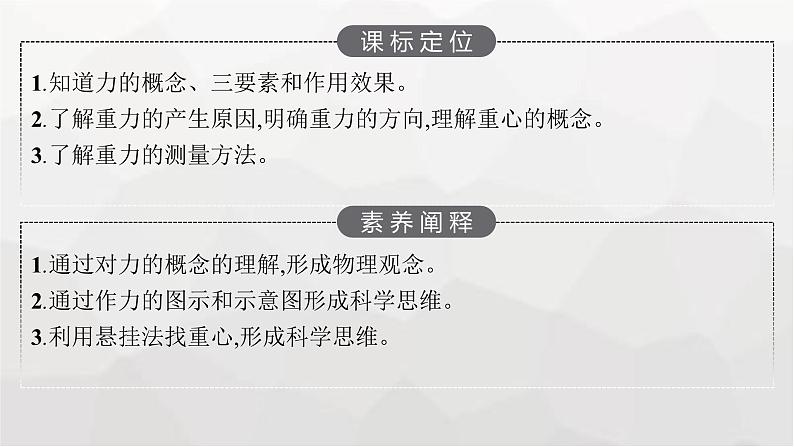 课标定位

1.知道力的概念、三要素和作用效果。
2.了解重力的产生原因,明确重力的方向,理解重心的概念。
3.了解重力的测量方法。

素养阐释

1.通过对力的概念的理解,形成物理观念。
2.通过作力的图示和示意图形成科学思维。
3.利用悬挂法找重心,形成科学思维。